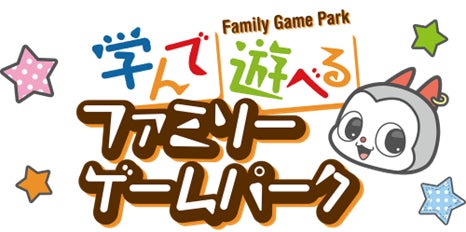 Family Game Park
学んで遊べる
ファミリー
ゲームパーク